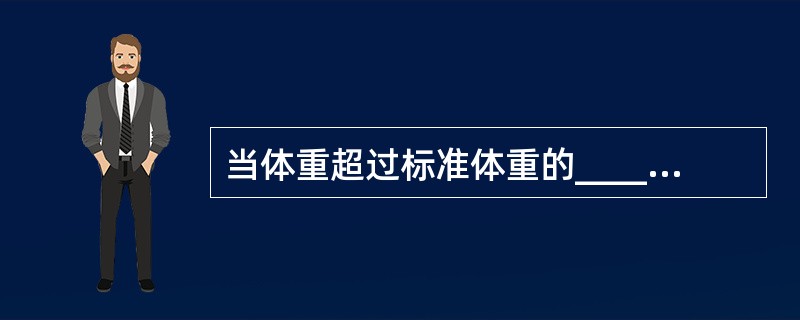 当体重超过标准体重的____...